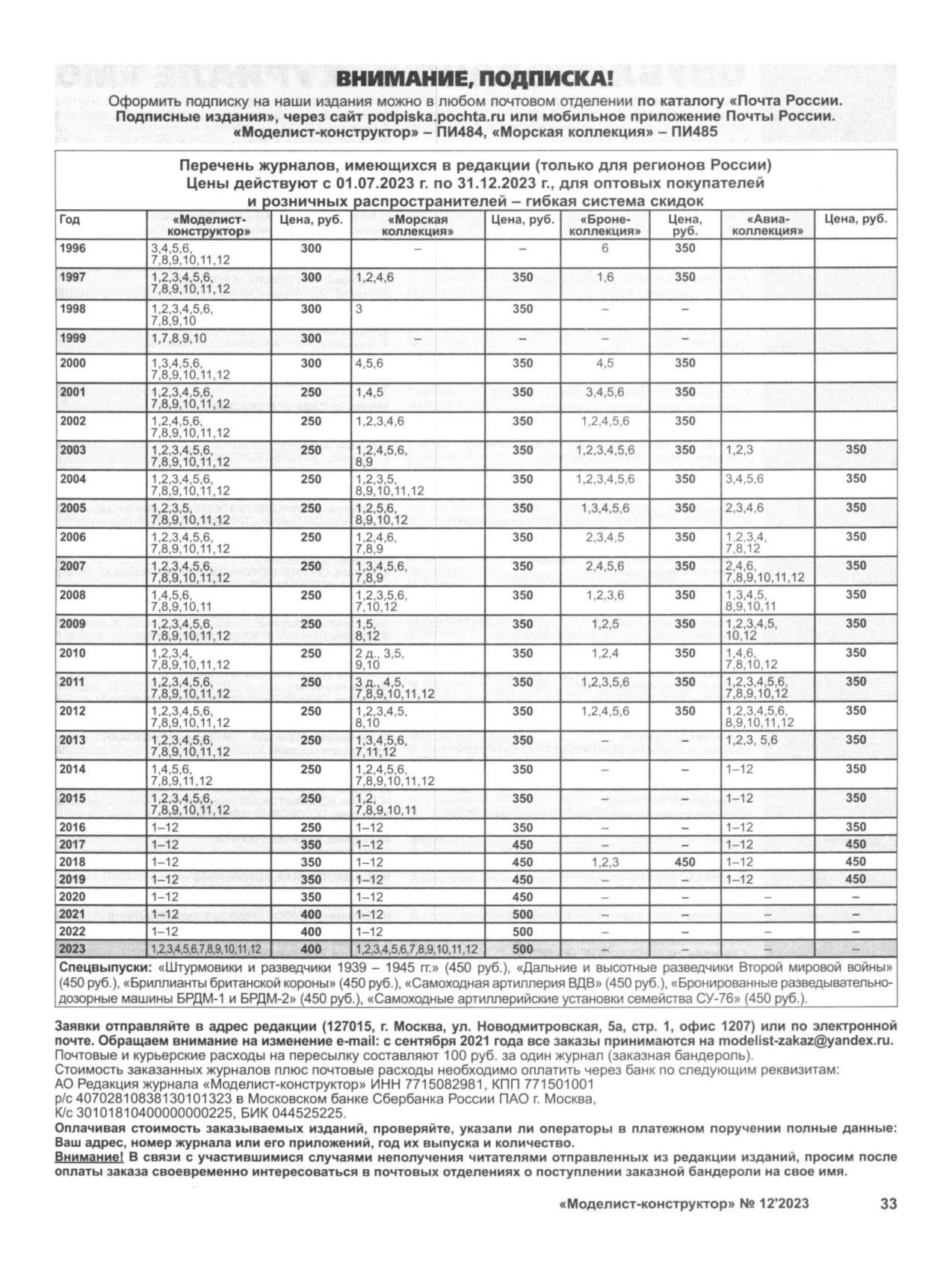 ВНИМАНИЕ, ПОДПИСКА!

Оформить подписку на наши издания можно в любом почтовом отделении по каталогу «Почта России. Подписные издания», через сайт podpiska.pochta.ru или мобильное приложение Почты России. «Моделист-конструктор» – ПИ484, «Морская коллекция» – ПИ485

Перечень журналов, имеющихся в редакции (только для регионов России)
Цены действуют с 01.07.2023 г. по 31.12.2023 г., для оптовых покупателей и розничных распространителей – гибкая система скидок

| Год | «Моделист-конструктор» | Цена, руб. | «Морская коллекция» | Цена, руб. | «Броне-коллекция» | Цена, руб. | «Авиа-коллекция» | Цена, руб. |
|---|---|---|---|---|---|---|---|---|
| 1996 | 3,4,5,6, 7,8,9,10,11,12 | 300 | – | – | 6 | 350 | | |
| 1997 | 1,2,3,4,5,6, 7,8,9,10,11,12 | 300 | 1,2,4,6 | 350 | 1,6 | 350 | | |
| 1998 | 1,2,3,4,5,6, 7,8,9,10 | 300 | 3 | 350 | – | – | | |
| 1999 | 1,7,8,9,10 | 300 | – | – | – | – | | |
| 2000 | 1,3,4,5,6, 7,8,9,10,11,12 | 300 | 4,5,6 | 350 | 4,5 | 350 | | |
| 2001 | 1,2,3,4,5,6, 7,8,9,10,11,12 | 250 | 1,4,5 | 350 | 3,4,5,6 | 350 | | |
| 2002 | 1,2,4,5,6, 7,8,9,10,11,12 | 250 | 1,2,3,4,6 | 350 | 1,2,4,5,6 | 350 | | |
| 2003 | 1,2,3,4,5,6, 7,8,9,10,11,12 | 250 | 1,2,4,5,6, 8,9 | 350 | 1,2,3,4,5,6 | 350 | 1,2,3 | 350 |
| 2004 | 1,2,3,4,5,6, 7,8,9,10,11,12 | 250 | 1,2,3,5, 8,9,10,11,12 | 350 | 1,2,3,4,5,6 | 350 | 3,4,5,6 | 350 |
| 2005 | 1,2,3,5, 7,8,9,10,11,12 | 250 | 1,2,5,6, 8,9,10,12 | 350 | 1,3,4,5,6 | 350 | 2,3,4,6 | 350 |
| 2006 | 1,2,3,4,5,6, 7,8,9,10,11,12 | 250 | 1,2,4,6, 7,8,9 | 350 | 2,3,4,5 | 350 | 1,2,3,4, 7,8,12 | 350 |
| 2007 | 1,2,3,4,5,6, 7,8,9,10,11,12 | 250 | 1,3,4,5,6, 7,8,9 | 350 | 2,4,5,6 | 350 | 2,4,6, 7,8,9,10,11,12 | 350 |
| 2008 | 1,4,5,6, 7,8,9,10,11 | 250 | 1,2,3,5,6, 7,10,12 | 350 | 1,2,3,6 | 350 | 1,3,4,5, 8,9,10,11 | 350 |
| 2009 | 1,2,3,4,5,6, 7,8,9,10,11,12 | 250 | 1,5, 8,12 | 350 | 1,2,5 | 350 | 1,2,3,4,5, 10,12 | 350 |
| 2010 | 1,2,3,4, 7,8,9,10,11,12 | 250 | 2 д., 3,5, 9,10 | 350 | 1,2,4 | 350 | 1,4,6, 7,8,10,12 | 350 |
| 2011 | 1,2,3,4,5,6, 7,8,9,10,11,12 | 250 | 3 д., 4,5, 7,8,9,10,11,12 | 350 | 1,2,3,5,6 | 350 | 1,2,3,4,5,6, 7,8,9,10,12 | 350 |
| 2012 | 1,2,3,4,5,6, 7,8,9,10,11,12 | 250 | 1,2,3,4,5, 8,10 | 350 | 1,2,4,5,6 | 350 | 1,2,3,4,5,6, 8,9,10,11,12 | 350 |
| 2013 | 1,2,3,4,5,6, 7,8,9,10,11,12 | 250 | 1,3,4,5,6, 7,11,12 | 350 | – | – | 1,2,3, 5,6 | 350 |
| 2014 | 1,4,5,6, 7,8,9,11,12 | 250 | 1,2,4,5,6, 7,8,9,10,11,12 | 350 | – | – | 1–12 | 350 |
| 2015 | 1,2,3,4,5,6, 7,8,9,10,11,12 | 250 | 1,2, 7,8,9,10,11 | 350 | – | – | 1–12 | 350 |
| 2016 | 1–12 | 250 | 1–12 | 350 | – | – | 1–12 | 350 |
| 2017 | 1–12 | 350 | 1–12 | 450 | – | – | 1–12 | 450 |
| 2018 | 1–12 | 350 | 1–12 | 450 | 1,2,3 | 450 | 1–12 | 450 |
| 2019 | 1–12 | 350 | 1–12 | 450 | – | – | 1–12 | 450 |
| 2020 | 1–12 | 350 | 1–12 | 450 | – | – | – | – |
| 2021 | 1–12 | 400 | 1–12 | 500 | – | – | – | – |
| 2022 | 1–12 | 400 | 1–12 | 500 | – | – | – | – |
| 2023 | 1,2,3,4,5,6,7,8,9,10,11,12 | 400 | 1,2,3,4,5,6,7,8,9,10,11,12 | 500 | – | – | – | – |

Спецвыпуски: «Штурмовики и разведчики 1939 – 1945 гг.» (450 руб.), «Дальние и высотные разведчики Второй мировой войны» (450 руб.), «Бриллианты британской короны» (450 руб.), «Самоходная артиллерия ВДВ» (450 руб.), «Бронированные разведывательно-дозорные машины БРДМ-1 и БРДМ-2» (450 руб.), «Самоходные артиллерийские установки семейства СУ-76» (450 руб.).

Заявки отправляйте в адрес редакции (127015, г. Москва, ул. Новодмитровская, 5а, стр. 1, офис 1207) или по электронной почте. Обращаем внимание на изменение e-mail: с сентября 2021 года все заказы принимаются на modelist-zakaz@yandex.ru.
Почтовые и курьерские расходы на пересылку составляют 100 руб. за один журнал (заказная бандероль).
Стоимость заказанных журналов плюс почтовые расходы необходимо оплатить через банк по следующим реквизитам:
АО Редакция журнала «Моделист-конструктор» ИНН 7715082981, КПП 771501001
р/с 40702810838130101323 в Московском банке Сбербанка России ПАО г. Москва,
К/с 30101810400000000225, БИК 044525225.
Оплачивая стоимость заказываемых изданий, проверяйте, указали ли операторы в платежном поручении полные данные: Ваш адрес, номер журнала или его приложений, год их выпуска и количество.
Внимание! В связи с участившимися случаями неполучения читателями отправленных из редакции изданий, просим после оплаты заказа своевременно интересоваться в почтовых отделениях о поступлении заказной бандероли на свое имя.

«Моделист-конструктор» № 12'2023 33